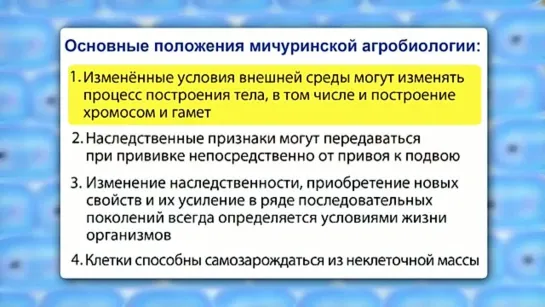 Основные положения мичуринской агробиологии:

1. Изменённые условия внешней среды могут изменять процесс построения тела, в том числе и построение хромосом и гамет

2. Наследственные признаки могут передаваться при прививке непосредственно от привоя к подвою

3. Изменение наследственности, приобретение новых свойств и их усиление в ряде последовательных поколений всегда определяется условиями жизни организмов

4. Клетки способны самозарождаться из неклеточной массы